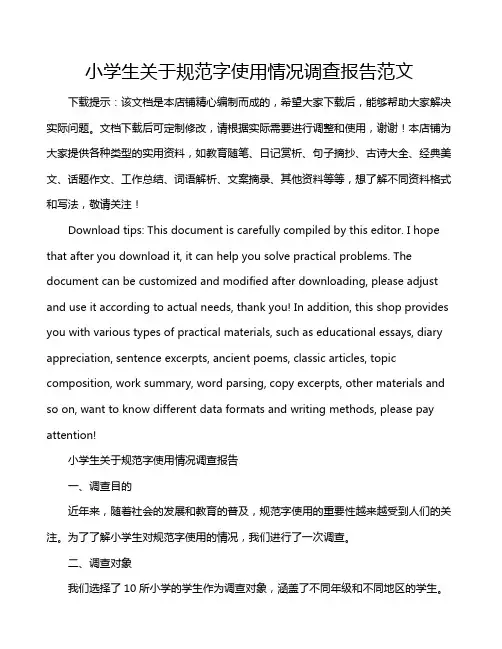 小学生关于规范字使用情况调查报告范文

下载提示：该文档是本店铺精心编制而成的，希望大家下载后，能够帮助大家解决实际问题。文档下载后可定制修改，请根据实际需要进行调整和使用，谢谢！本店铺为大家提供各种类型的实用资料，如教育随笔、日记赏析、句子摘抄、古诗大全、经典美文、话题作文、工作总结、词语解析、文案摘录、其他资料等等，想了解不同资料格式和写法，敬请关注！

Download tips: This document is carefully compiled by this editor. I hope that after you download it, it can help you solve practical problems. The document can be customized and modified after downloading, please adjust and use it according to actual needs, thank you! In addition, this shop provides you with various types of practical materials, such as educational essays, diary appreciation, sentence excerpts, ancient poems, classic articles, topic composition, work summary, word parsing, copy excerpts, other materials and so on, want to know different data formats and writing methods, please pay attention!

小学生关于规范字使用情况调查报告

一、调查目的

近年来，随着社会的发展和教育的普及，规范字使用的重要性越来越受到人们的关注。为了了解小学生对规范字使用的情况，我们进行了一次调查。

二、调查对象

我们选择了 10 所小学的学生作为调查对象，涵盖了不同年级和不同地区的学生。